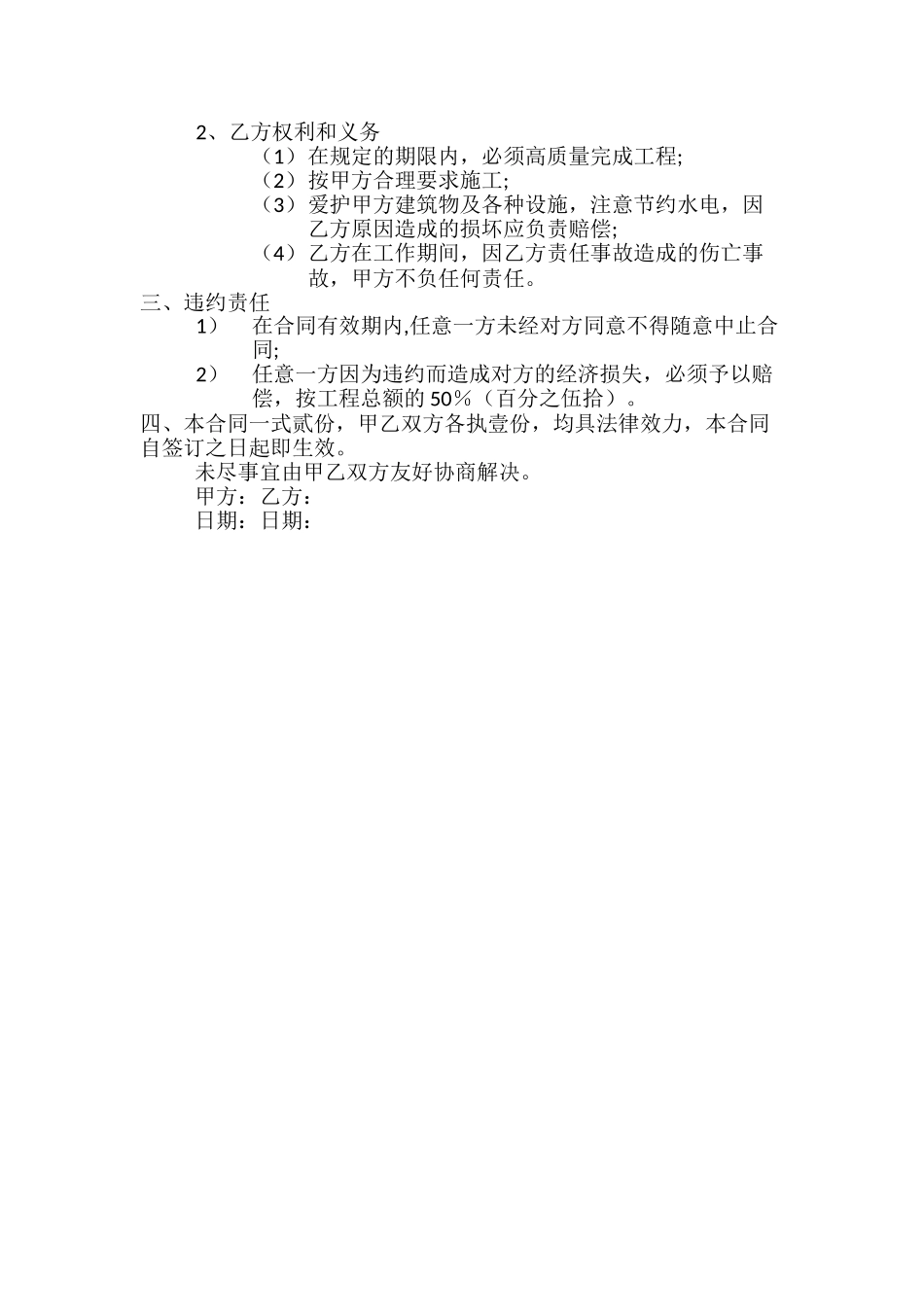 2、乙方权利和义务

（1）在规定的期限内，必须高质量完成工程;

（2）按甲方合理要求施工;

（3）爱护甲方建筑物及各种设施，注意节约水电，因乙方原因造成的损坏应负责赔偿;

（4）乙方在工作期间，因乙方责任事故造成的伤亡事故，甲方不负任何责任。

三、违约责任

1） 在合同有效期内,任意一方未经对方同意不得随意中止合同;

2） 任意一方因为违约而造成对方的经济损失，必须予以赔偿，按工程总额的 50％（百分之伍拾）。

四、本合同一式贰份，甲乙双方各执壹份，均具法律效力，本合同自签订之日起即生效。

未尽事宜由甲乙双方友好协商解决。

甲方：乙方：

日期：日期：